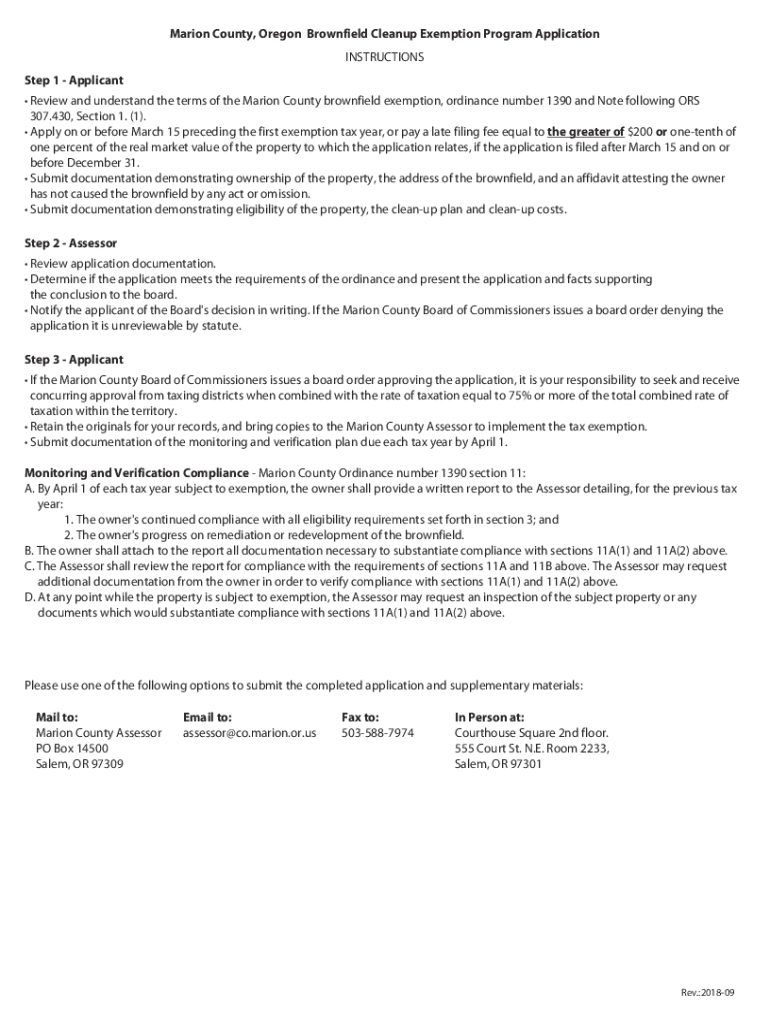 Marion County, Oregon Brownfield Cleanup Exemption Program Application

INSTRUCTIONS

Step 1 - Applicant

• Review and understand the terms of the Marion County brownfield exemption, ordinance number 1390 and Note following ORS 307.430, Section 1. (1).
• Apply on or before March 15 preceding the first exemption tax year, or pay a late filing fee equal to the greater of $200 or one-tenth of one percent of the real market value of the property to which the application relates, if the application is filed after March 15 and on or before December 31.
• Submit documentation demonstrating ownership of the property, the address of the brownfield, and an affidavit attesting the owner has not caused the brownfield by any act or omission.
• Submit documentation demonstrating eligibility of the property, the clean-up plan and clean-up costs.

Step 2 - Assessor

• Review application documentation.
• Determine if the application meets the requirements of the ordinance and present the application and facts supporting the conclusion to the board.
• Notify the applicant of the Board's decision in writing. If the Marion County Board of Commissioners issues a board order denying the application it is unreviewable by statute.

Step 3 - Applicant

• If the Marion County Board of Commissioners issues a board order approving the application, it is your responsibility to seek and receive concurring approval from taxing districts when combined with the rate of taxation equal to 75% or more of the total combined rate of taxation within the territory.
• Retain the originals for your records, and bring copies to the Marion County Assessor to implement the tax exemption.
• Submit documentation of the monitoring and verification plan due each tax year by April 1.

Monitoring and Verification Compliance - Marion County Ordinance number 1390 section 11:
A. By April 1 of each tax year subject to exemption, the owner shall provide a written report to the Assessor detailing, for the previous tax year:
1. The owner's continued compliance with all eligibility requirements set forth in section 3; and
2. The owner's progress on remediation or redevelopment of the brownfield.
B. The owner shall attach to the report all documentation necessary to substantiate compliance with sections 11A(1) and 11A(2) above.
C. The Assessor shall review the report for compliance with the requirements of sections 11A and 11B above. The Assessor may request additional documentation from the owner in order to verify compliance with sections 11A(1) and 11A(2) above.
D. At any point while the property is subject to exemption, the Assessor may request an inspection of the subject property or any documents which would substantiate compliance with sections 11A(1) and 11A(2) above.

Please use one of the following options to submit the completed application and supplementary materials:

Mail to:
Marion County Assessor
PO Box 14500
Salem, OR 97309

Email to:
assessor@co.marion.or.us

Fax to:
503-588-7974

In Person at:
Courthouse Square 2nd floor.
555 Court St. N.E. Room 2233,
Salem, OR 97301

Rev.: 2018-09